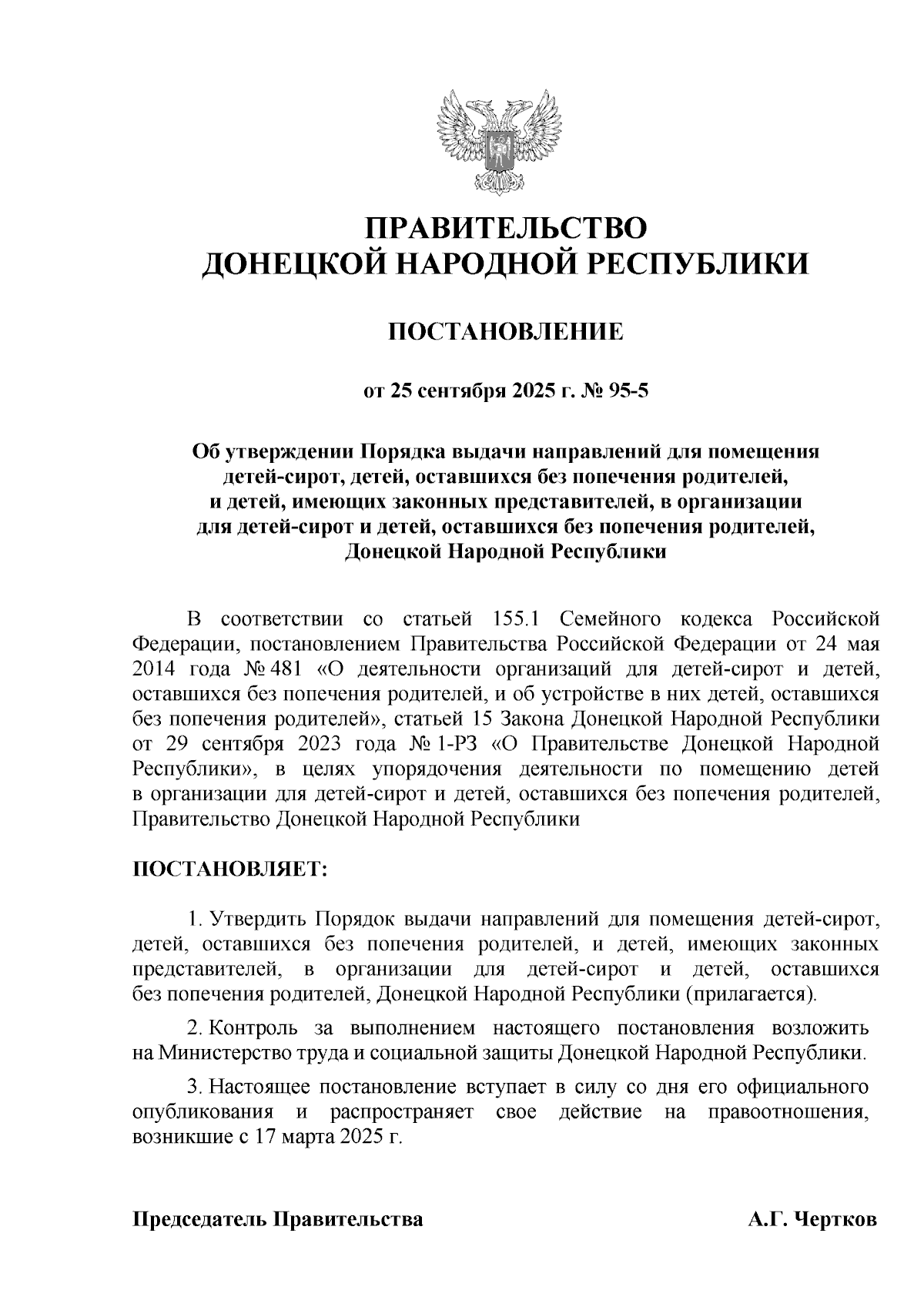 ПРАВИТЕЛЬСТВО
ДОНЕЦКОЙ НАРОДНОЙ РЕСПУБЛИКИ

ПОСТАНОВЛЕНИЕ

от 25 сентября 2025 г. № 95-5

Об утверждении Порядка выдачи направлений для помещения детей-сирот, детей, оставшихся без попечения родителей, и детей, имеющих законных представителей, в организации для детей-сирот и детей, оставшихся без попечения родителей, Донецкой Народной Республики

В соответствии со статьей 155.1 Семейного кодекса Российской Федерации, постановлением Правительства Российской Федерации от 24 мая 2014 года № 481 «О деятельности организаций для детей-сирот и детей, оставшихся без попечения родителей, и об устройстве в них детей, оставшихся без попечения родителей», статьей 15 Закона Донецкой Народной Республики от 29 сентября 2023 года № 1-РЗ «О Правительстве Донецкой Народной Республики», в целях упорядочения деятельности по помещению детей в организации для детей-сирот и детей, оставшихся без попечения родителей, Правительство Донецкой Народной Республики

ПОСТАНОВЛЯЕТ:

1. Утвердить Порядок выдачи направлений для помещения детей-сирот, детей, оставшихся без попечения родителей, и детей, имеющих законных представителей, в организации для детей-сирот и детей, оставшихся без попечения родителей, Донецкой Народной Республики (прилагается).

2. Контроль за выполнением настоящего постановления возложить на Министерство труда и социальной защиты Донецкой Народной Республики.

3. Настоящее постановление вступает в силу со дня его официального опубликования и распространяет свое действие на правоотношения, возникшие с 17 марта 2025 г.

Председатель Правительства А.Г. Чертков